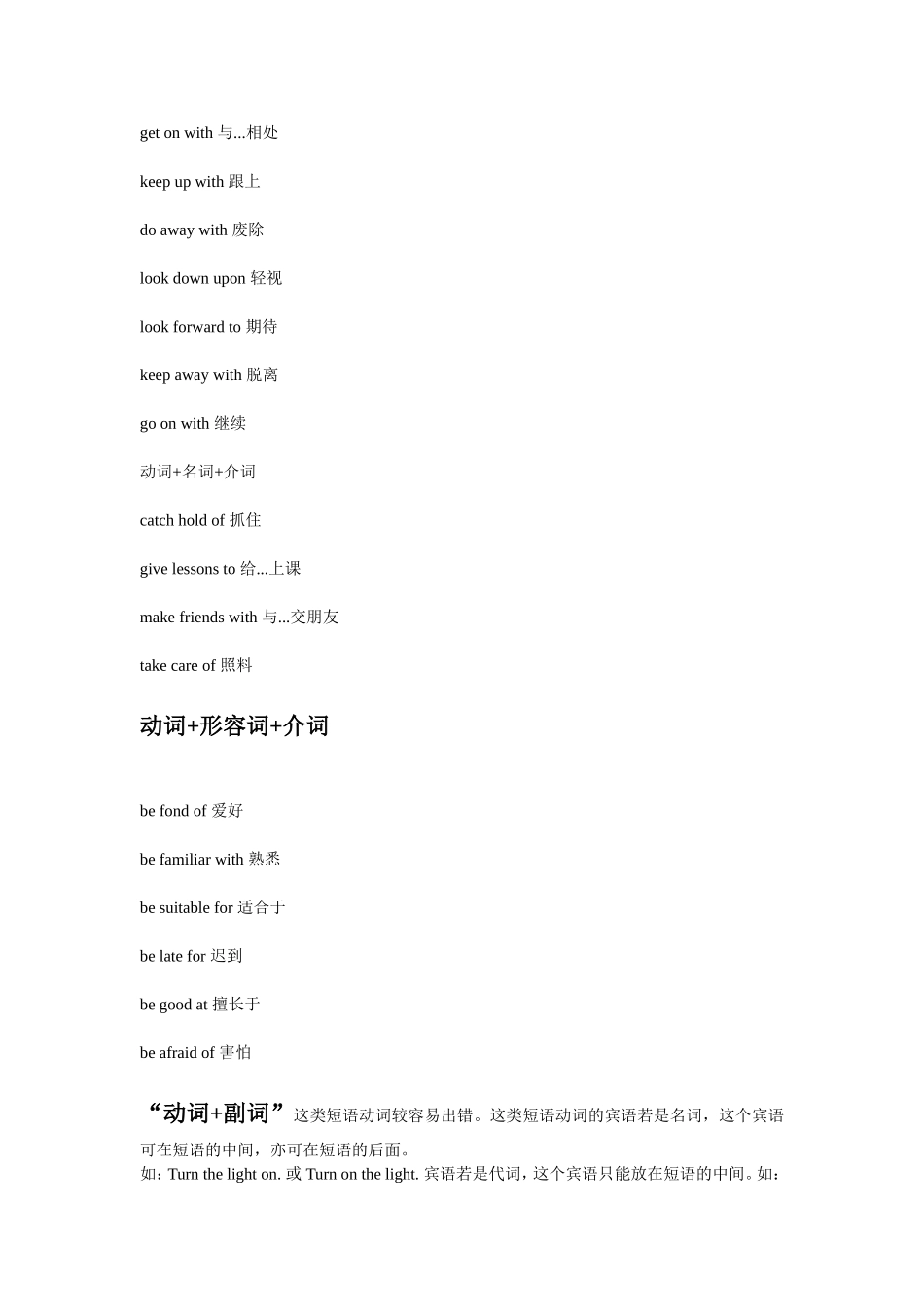 get on with 与...相处

keep up with 跟上

do away with 废除

look down upon 轻视

look forward to 期待

keep away with 脱离

go on with 继续

动词+名词+介词

catch hold of 抓住

give lessons to 给...上课

make friends with 与...交朋友

take care of 照料

动词+形容词+介词

be fond of 爱好

be familiar with 熟悉

be suitable for 适合于

be late for 迟到

be good at 擅长于

be afraid of 害怕

“动词+副词”这类短语动词较容易出错。这类短语动词的宾语若是名词，这个宾语可在短语的中间，亦可在短语的后面。
如：Turn the light on. 或 Turn on the light. 宾语若是代词，这个宾语只能放在短语的中间。如：